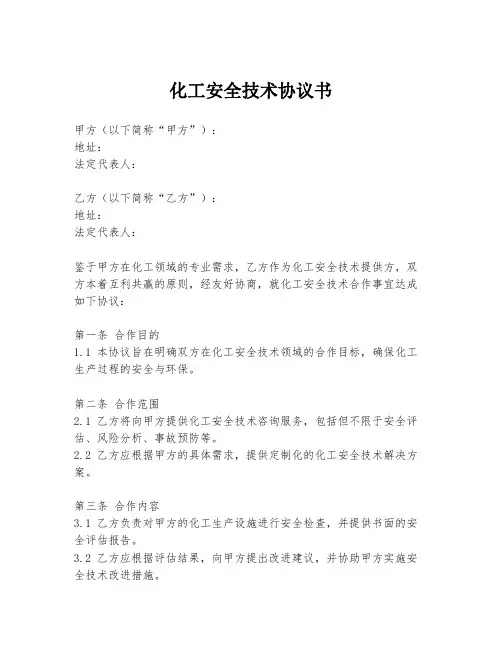 化工安全技术协议书

甲方（以下简称“甲方”）：
地址：
法定代表人：

乙方（以下简称“乙方”）：
地址：
法定代表人：

鉴于甲方在化工领域的专业需求，乙方作为化工安全技术提供方，双方本着互利共赢的原则，经友好协商，就化工安全技术合作事宜达成如下协议：

第一条 合作目的
1.1 本协议旨在明确双方在化工安全技术领域的合作目标，确保化工生产过程的安全与环保。

第二条 合作范围
2.1 乙方将向甲方提供化工安全技术咨询服务，包括但不限于安全评估、风险分析、事故预防等。
2.2 乙方应根据甲方的具体需求，提供定制化的化工安全技术解决方案。

第三条 合作内容
3.1 乙方负责对甲方的化工生产设施进行安全检查，并提供书面的安全评估报告。
3.2 乙方应根据评估结果，向甲方提出改进建议，并协助甲方实施安全技术改进措施。